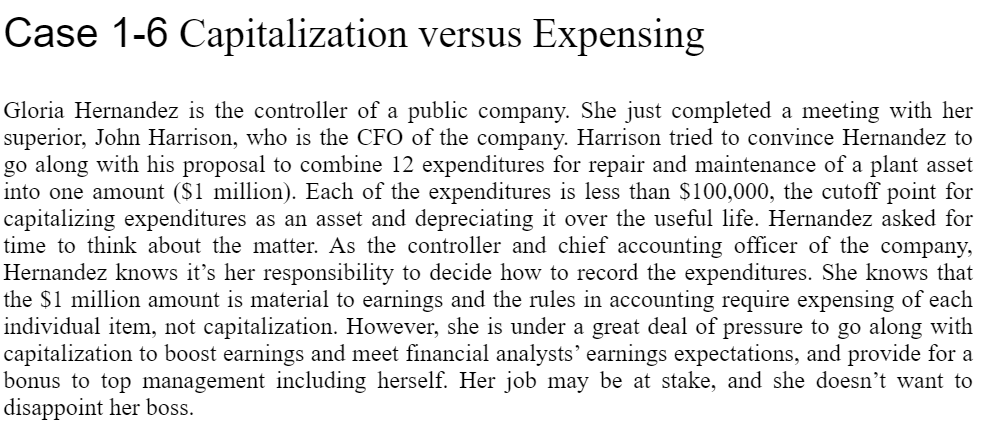 Case 1-6 Capitalization versus Expensing

Gloria Hernandez is the controller of a public company. She just completed a meeting with her superior, John Harrison, who is the CFO of the company. Harrison tried to convince Hernandez to go along with his proposal to combine 12 expenditures for repair and maintenance of a plant asset into one amount (\$1 million). Each of the expenditures is less than \$100,000, the cutoff point for capitalizing expenditures as an asset and depreciating it over the useful life. Hernandez asked for time to think about the matter. As the controller and chief accounting officer of the company, Hernandez knows it's her responsibility to decide how to record the expenditures. She knows that the \$1 million amount is material to earnings and the rules in accounting require expensing of each individual item, not capitalization. However, she is under a great deal of pressure to go along with capitalization to boost earnings and meet financial analysts' earnings expectations, and provide for a bonus to top management including herself. Her job may be at stake, and she doesn't want to disappoint her boss.